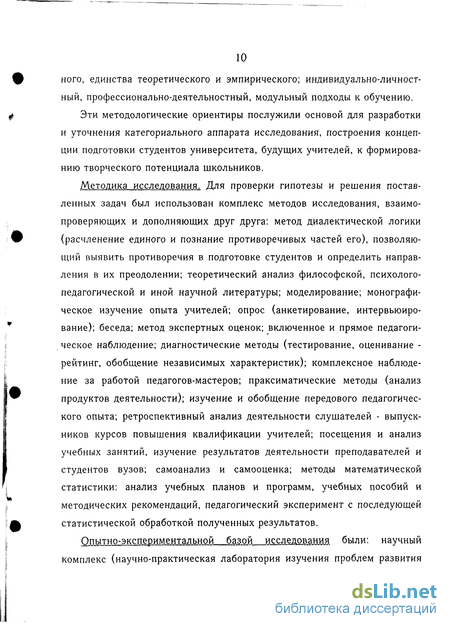 10

ного, единства теоретического и эмпирического; индивидуально-личностный, профессионально-деятельностный, модульный подходы к обучению.

Эти методологические ориентиры послужили основой для разработки и уточнения категориального аппарата исследования, построения концепции подготовки студентов университета, будущих учителей, к формированию творческого потенциала школьников.

Методика исследования. Для проверки гипотезы и решения поставленных задач был использован комплекс методов исследования, взаимопроверяющих и дополняющих друг друга: метод диалектической логики (расчленение единого и познание противоречивых частей его), позволяющий выявить противоречия в подготовке студентов и определить направления в их преодолении; теоретический анализ философской, психолого-педагогической и иной научной литературы; моделирование; монографическое изучение опыта учителей; опрос (анкетирование, интервьюирование); беседа; метод экспертных оценок; включенное и прямое педагогическое наблюдение; диагностические методы (тестирование, оценивание - рейтинг, обобщение независимых характеристик); комплексное наблюдение за работой педагогов-мастеров; праксиматические методы (анализ продуктов деятельности); изучение и обобщение передового педагогического опыта; ретроспективный анализ деятельности слушателей - выпускников курсов повышения квалификации учителей; посещения и анализ учебных занятий, изучение результатов деятельности преподавателей и студентов вузов; самоанализ и самооценка; методы математической статистики: анализ учебных планов и программ, учебных пособий и методических рекомендаций, педагогический эксперимент с последующей статистической обработкой полученных результатов.

Опытно-экспериментальной базой исследования были: научный комплекс (научно-практическая лаборатория изучения проблем развития

dsLib.net
библиотека диссертаций